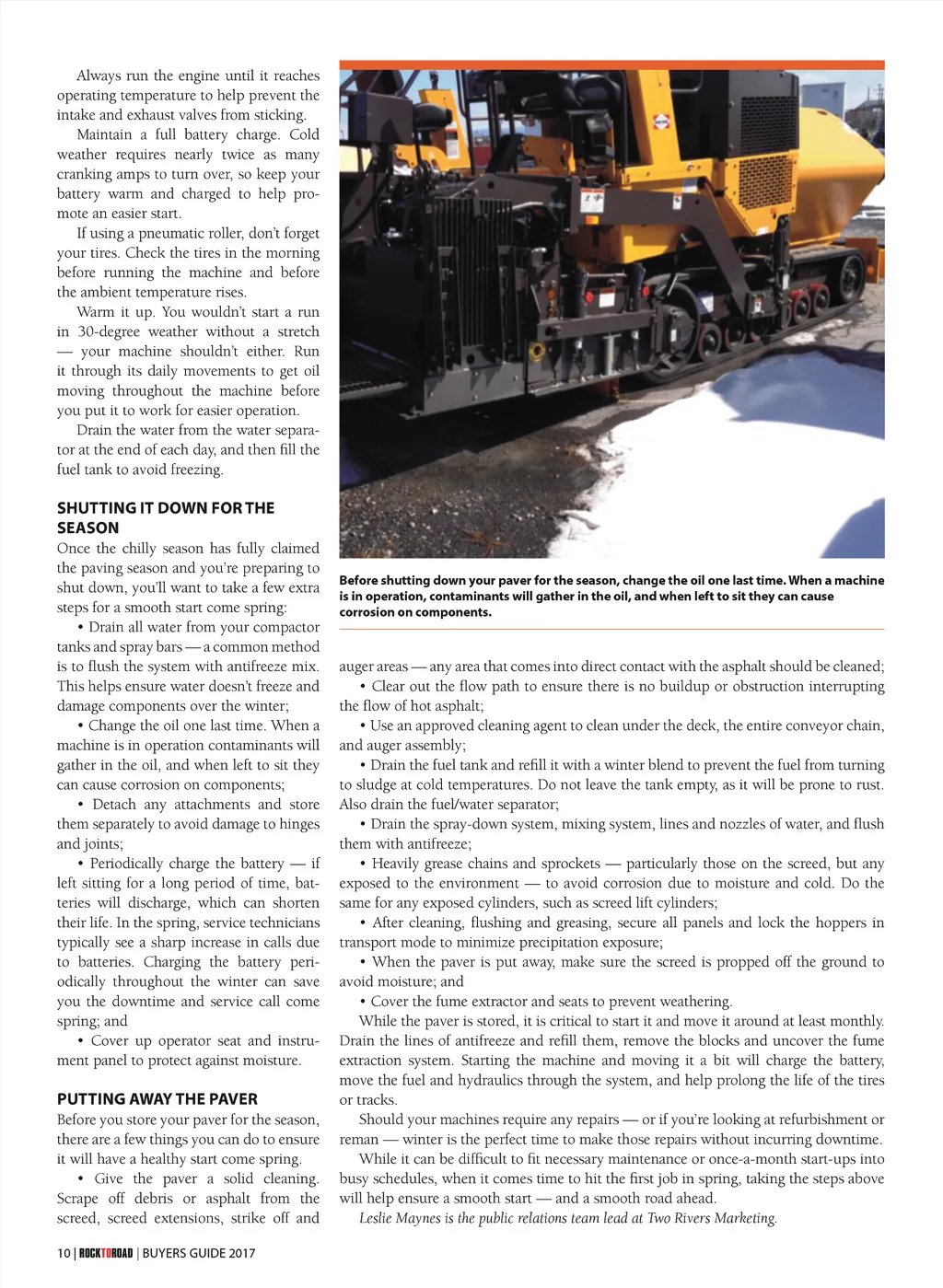 Always run the engine until it reaches operating temperature to help prevent the intake and exhaust valves from sticking.

Maintain a full battery charge. Cold weather requires nearly twice as many cranking amps to turn over, so keep your battery warm and charged to help promote an easier start.

If using a pneumatic roller, don't forget your tires. Check the tires in the morning before running the machine and before the ambient temperature rises.

Warm it up. You wouldn't start a run in 30-degree weather without a stretch — your machine shouldn't either. Run it through its daily movements to get oil moving throughout the machine before you put it to work for easier operation.

Drain the water from the water separator at the end of each day, and then fill the fuel tank to avoid freezing.

SHUTTING IT DOWN FOR THE SEASON

Once the chilly season has fully claimed the paving season and you're preparing to shut down, you'll want to take a few extra steps for a smooth start come spring:

• Drain all water from your compactor tanks and spray bars — a common method is to flush the system with antifreeze mix. This helps ensure water doesn't freeze and damage components over the winter;

• Change the oil one last time. When a machine is in operation contaminants will gather in the oil, and when left to sit they can cause corrosion on components;

• Detach any attachments and store them separately to avoid damage to hinges and joints;

• Periodically charge the battery — if left sitting for a long period of time, batteries will discharge, which can shorten their life. In the spring, service technicians typically see a sharp increase in calls due to batteries. Charging the battery periodically throughout the winter can save you the downtime and service call come spring; and

• Cover up operator seat and instrument panel to protect against moisture.

PUTTING AWAY THE PAVER

Before you store your paver for the season, there are a few things you can do to ensure it will have a healthy start come spring.

• Give the paver a solid cleaning. Scrape off debris or asphalt from the screed, screed extensions, strike off and

Before shutting down your paver for the season, change the oil one last time. When a machine is in operation, contaminants will gather in the oil, and when left to sit they can cause corrosion on components.

auger areas — any area that comes into direct contact with the asphalt should be cleaned;

• Clear out the flow path to ensure there is no buildup or obstruction interrupting the flow of hot asphalt;

• Use an approved cleaning agent to clean under the deck, the entire conveyor chain, and auger assembly;

• Drain the fuel tank and refill it with a winter blend to prevent the fuel from turning to sludge at cold temperatures. Do not leave the tank empty, as it will be prone to rust. Also drain the fuel/water separator;

• Drain the spray-down system, mixing system, lines and nozzles of water, and flush them with antifreeze;

• Heavily grease chains and sprockets — particularly those on the screed, but any exposed to the environment — to avoid corrosion due to moisture and cold. Do the same for any exposed cylinders, such as screed lift cylinders;

• After cleaning, flushing and greasing, secure all panels and lock the hoppers in transport mode to minimize precipitation exposure;

• When the paver is put away, make sure the screed is propped off the ground to avoid moisture; and

• Cover the fume extractor and seats to prevent weathering.

While the paver is stored, it is critical to start it and move it around at least monthly. Drain the lines of antifreeze and refill them, remove the blocks and uncover the fume extraction system. Starting the machine and moving it a bit will charge the battery, move the fuel and hydraulics through the system, and help prolong the life of the tires or tracks.

Should your machines require any repairs — or if you're looking at refurbishment or reman — winter is the perfect time to make those repairs without incurring downtime.

While it can be difficult to fit necessary maintenance or once-a-month start-ups into busy schedules, when it comes time to hit the first job in spring, taking the steps above will help ensure a smooth start — and a smooth road ahead.

Leslie Maynes is the public relations team lead at Two Rivers Marketing.

10 | ROCKTOROAD | BUYERS GUIDE 2017